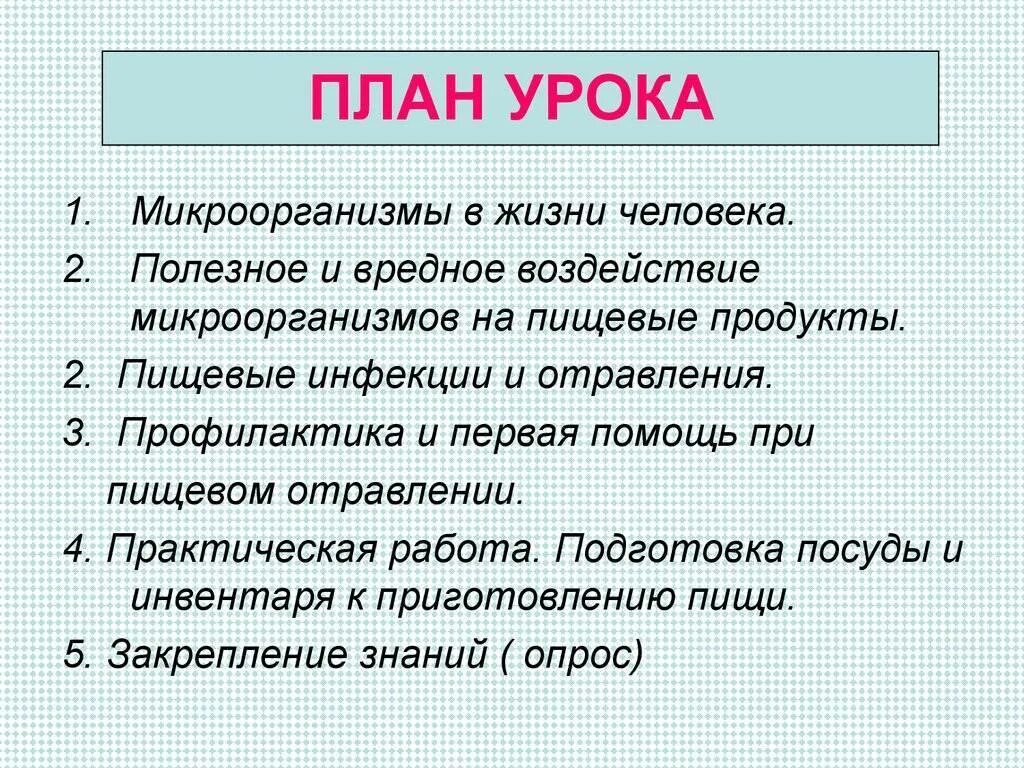 ПЛАН УРОКА

1. Микроорганизмы в жизни человека.
2. Полезное и вредное воздействие микроорганизмов на пищевые продукты.
2. Пищевые инфекции и отравления.
3. Профилактика и первая помощь при пищевом отравлении.
4. Практическая работа. Подготовка посуды и инвентаря к приготовлению пищи.
5. Закрепление знаний ( опрос)